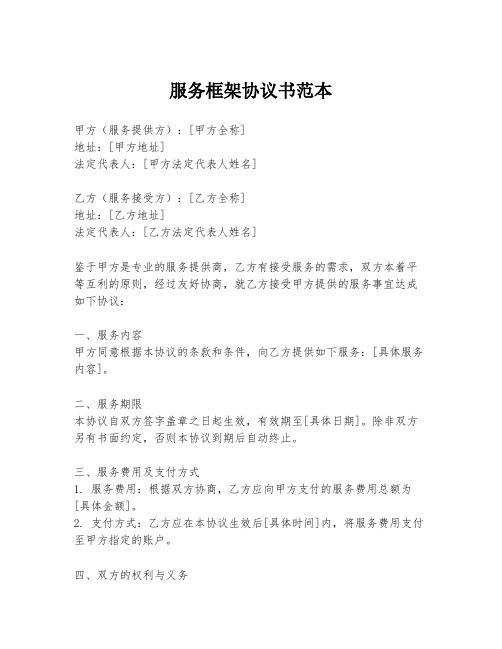 服务框架协议书范本

甲方（服务提供方）：[甲方全称]
地址：[甲方地址]
法定代表人：[甲方法定代表人姓名]

乙方（服务接受方）：[乙方全称]
地址：[乙方地址]
法定代表人：[乙方法定代表人姓名]

鉴于甲方是专业的服务提供商，乙方有接受服务的需求，双方本着平等互利的原则，经过友好协商，就乙方接受甲方提供的服务事宜达成如下协议：

一、服务内容
甲方同意根据本协议的条款和条件，向乙方提供如下服务：[具体服务内容]。

二、服务期限
本协议自双方签字盖章之日起生效，有效期至[具体日期]。除非双方另有书面约定，否则本协议到期后自动终止。

三、服务费用及支付方式
1. 服务费用：根据双方协商，乙方应向甲方支付的服务费用总额为[具体金额]。
2. 支付方式：乙方应在本协议生效后[具体时间]内，将服务费用支付至甲方指定的账户。

四、双方的权利与义务